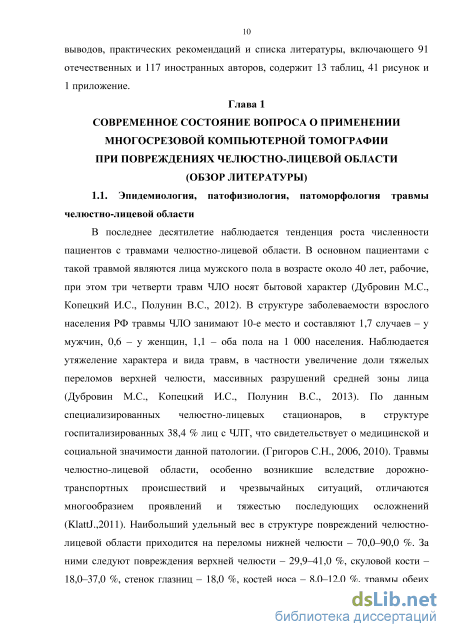 10

выводов, практических рекомендаций и списка литературы, включающего 91 отечественных и 117 иностранных авторов, содержит 13 таблиц, 41 рисунок и 1 приложение.

Глава 1
СОВРЕМЕННОЕ СОСТОЯНИЕ ВОПРОСА О ПРИМЕНЕНИИ МНОГОСРЕЗОВОЙ КОМПЬЮТЕРНОЙ ТОМОГРАФИИ ПРИ ПОВРЕЖДЕНИЯХ ЧЕЛЮСТНО-ЛИЦЕВОЙ ОБЛАСТИ (ОБЗОР ЛИТЕРАТУРЫ)

1.1. Эпидемиология, патофизиология, патоморфология травмы челюстно-лицевой области

В последнее десятилетие наблюдается тенденция роста численности пациентов с травмами челюстно-лицевой области. В основном пациентами с такой травмой являются лица мужского пола в возрасте около 40 лет, рабочие, при этом три четверти травм ЧЛО носят бытовой характер (Дубровин М.С., Копецкий И.С., Полунин В.С., 2012). В структуре заболеваемости взрослого населения РФ травмы ЧЛО занимают 10-е место и составляют 1,7 случаев – у мужчин, 0,6 – у женщин, 1,1 – оба пола на 1 000 населения. Наблюдается утяжеление характера и вида травм, в частности увеличение доли тяжелых переломов верхней челюсти, массивных разрушений средней зоны лица (Дубровин М.С., Копецкий И.С., Полунин В.С., 2013). По данным специализированных челюстно-лицевых стационаров, в структуре госпитализированных 38,4 % лиц с ЧЛТ, что свидетельствует о медицинской и социальной значимости данной патологии. (Григоров С.Н., 2006, 2010). Травмы челюстно-лицевой области, особенно возникшие вследствие дорожно-транспортных происшествий и чрезвычайных ситуаций, отличаются многообразием проявлений и тяжестью последующих осложнений (KlattJ.,2011). Наибольший удельный вес в структуре повреждений челюстно-лицевой области приходится на переломы нижней челюсти – 70,0–90,0 %. За ними следуют повреждения верхней челюсти – 29,9–41,0 %, скуловой кости – 18,0–37,0 %, стенок глазниц – 18,0 %, костей носа – 8,0–12,0 %, травмы обеих

dsLib.net
библиотека диссертаций